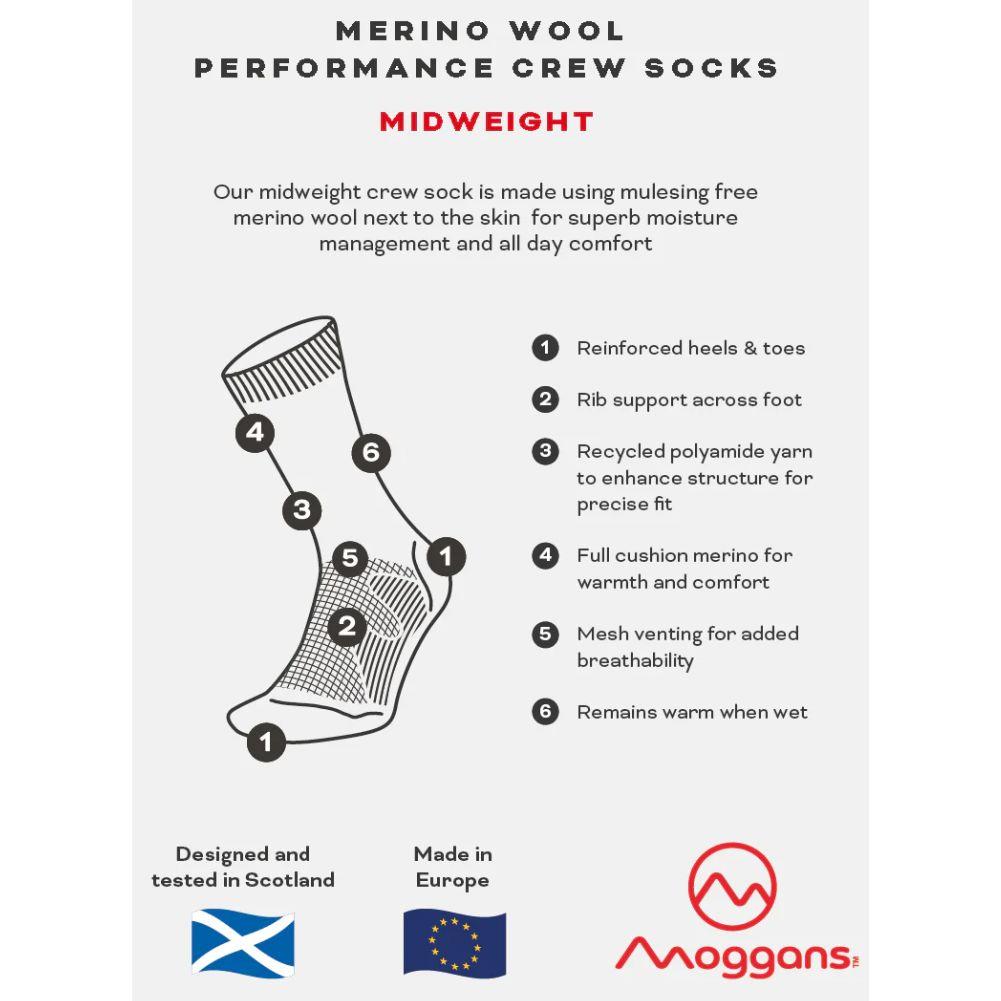 MERINO WOOL
PERFORMANCE CREW SOCKS

MIDWEIGHT

Our midweight crew sock is made using mulesing free merino wool next to the skin for superb moisture management and all day comfort

4
6
3
5
1
2
1

1 Reinforced heels & toes

2 Rib support across foot

3 Recycled polyamide yarn to enhance structure for precise fit

4 Full cushion merino for warmth and comfort

5 Mesh venting for added breathability

6 Remains warm when wet

Designed and tested in Scotland

Made in Europe

moggans™